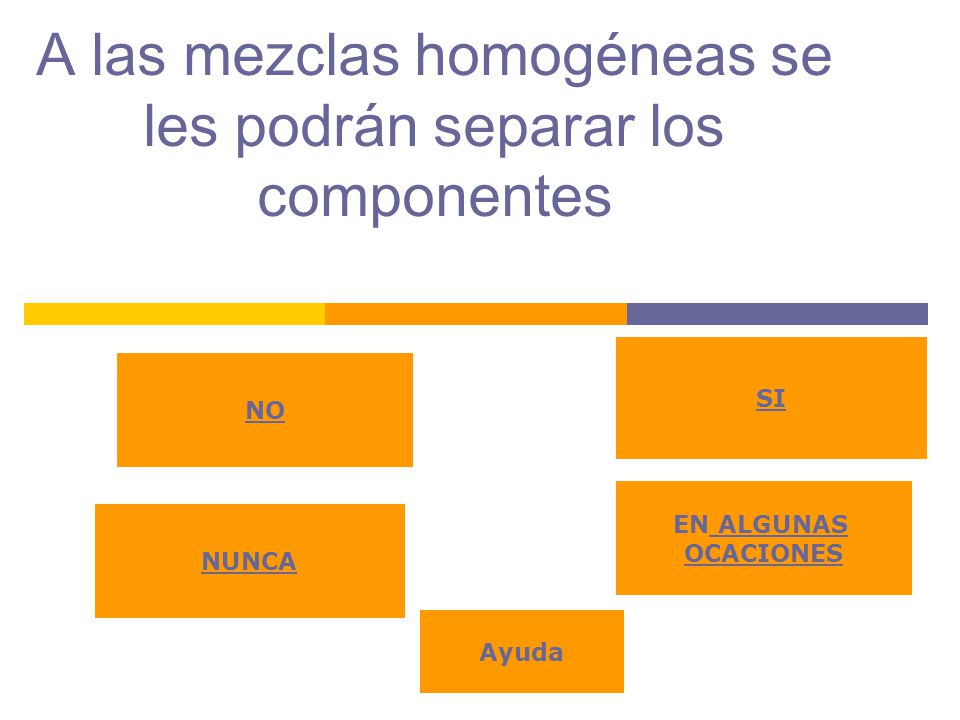 A las mezclas homogéneas se les podrán separar los componentes

NO

SI

NUNCA

EN ALGUNAS OCACIONES

Ayuda